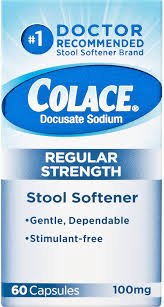 #1 DOCTOR RECOMMENDED Stool Softener Brand

COLACE®
Docusate Sodium

REGULAR STRENGTH

Stool Softener

•Gentle, Dependable

•Stimulant-free

60 Capsules 100mg